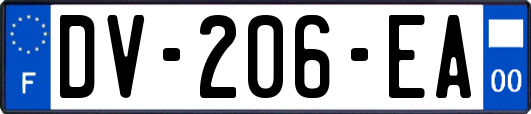 F

DV-206-EA

00